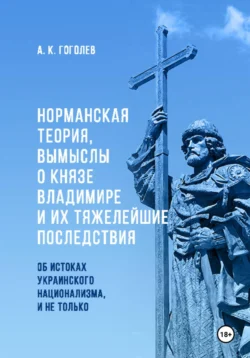 А. К. ГОГОЛЕВ

НОРМАНСКАЯ ТЕОРИЯ, ВЫМЫСЛЫ О КНЯЗЕ ВЛАДИМИРЕ И ИХ ТЯЖЕЛЕЙШИЕ ПОСЛЕДСТВИЯ

ОБ ИСТОКАХ УКРАИНСКОГО НАЦИОНАЛИЗМА, И НЕ ТОЛЬКО

18+